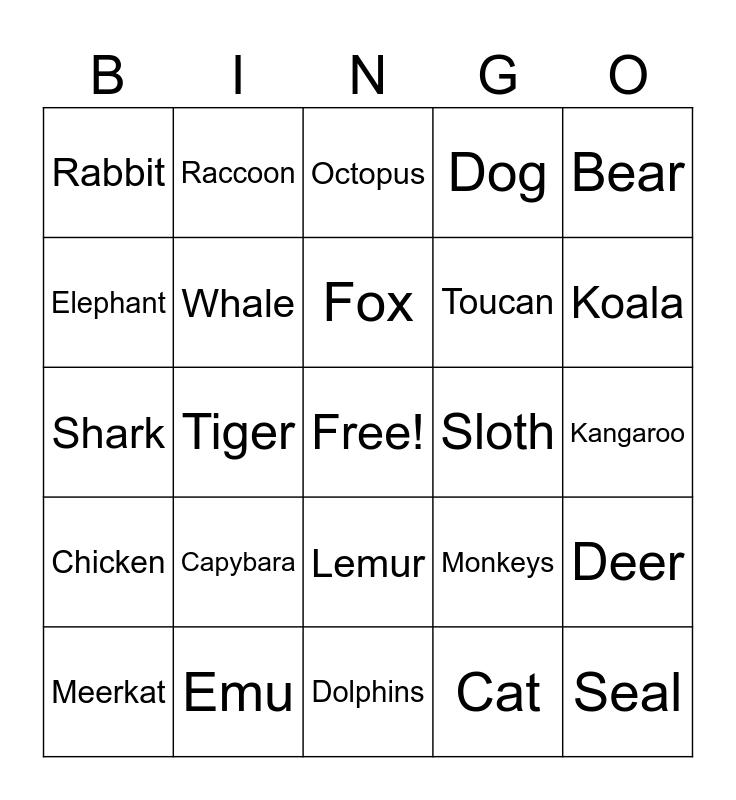 | B | I | N | G | O |
|---|---|---|---|---|
| Rabbit | Raccoon | Octopus | Dog | Bear |
| Elephant | Whale | Fox | Toucan | Koala |
| Shark | Tiger | Free! | Sloth | Kangaroo |
| Chicken | Capybara | Lemur | Monkeys | Deer |
| Meerkat | Emu | Dolphins | Cat | Seal |